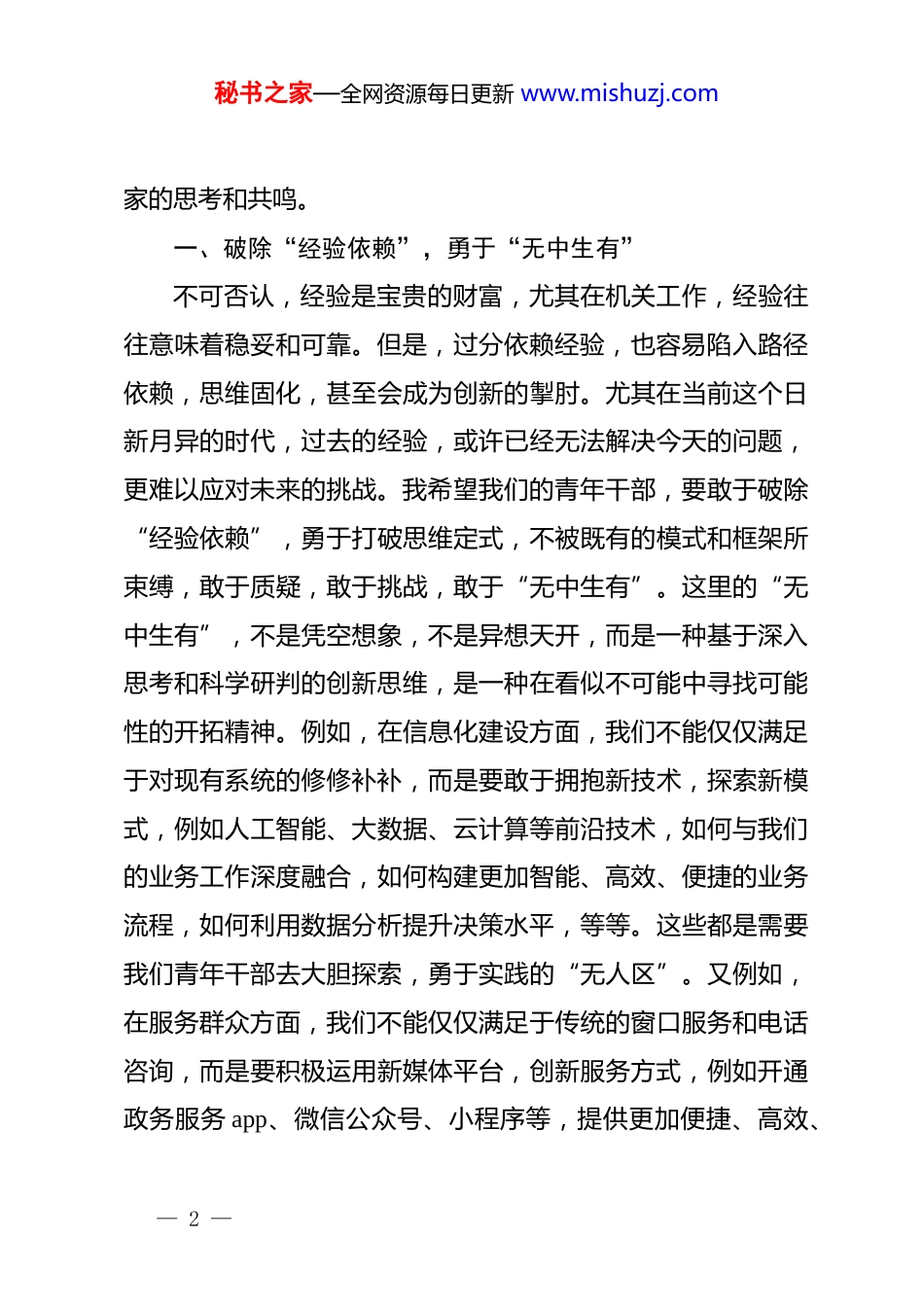 秘书之家—全网资源每日更新 www.mishuzj.com

家的思考和共鸣。

一、破除“经验依赖”，勇于“无中生有”

不可否认，经验是宝贵的财富，尤其在机关工作，经验往往意味着稳妥和可靠。但是，过分依赖经验，也容易陷入路径依赖，思维固化，甚至会成为创新的掣肘。尤其在当前这个日新月异的时代，过去的经验，或许已经无法解决今天的问题，更难以应对未来的挑战。我希望我们的青年干部，要敢于破除“经验依赖”，勇于打破思维定式，不被既有的模式和框架所束缚，敢于质疑，敢于挑战，敢于“无中生有”。这里的“无中生有”，不是凭空想象，不是异想天开，而是一种基于深入思考和科学研判的创新思维，是一种在看似不可能中寻找可能性的开拓精神。例如，在信息化建设方面，我们不能仅仅满足于对现有系统的修修补补，而是要敢于拥抱新技术，探索新模式，例如人工智能、大数据、云计算等前沿技术，如何与我们的业务工作深度融合，如何构建更加智能、高效、便捷的业务流程，如何利用数据分析提升决策水平，等等。这些都是需要我们青年干部去大胆探索，勇于实践的“无人区”。又例如，在服务群众方面，我们不能仅仅满足于传统的窗口服务和电话咨询，而是要积极运用新媒体平台，创新服务方式，例如开通政务服务 app、微信公众号、小程序等，提供更加便捷、高效、

— 2 —